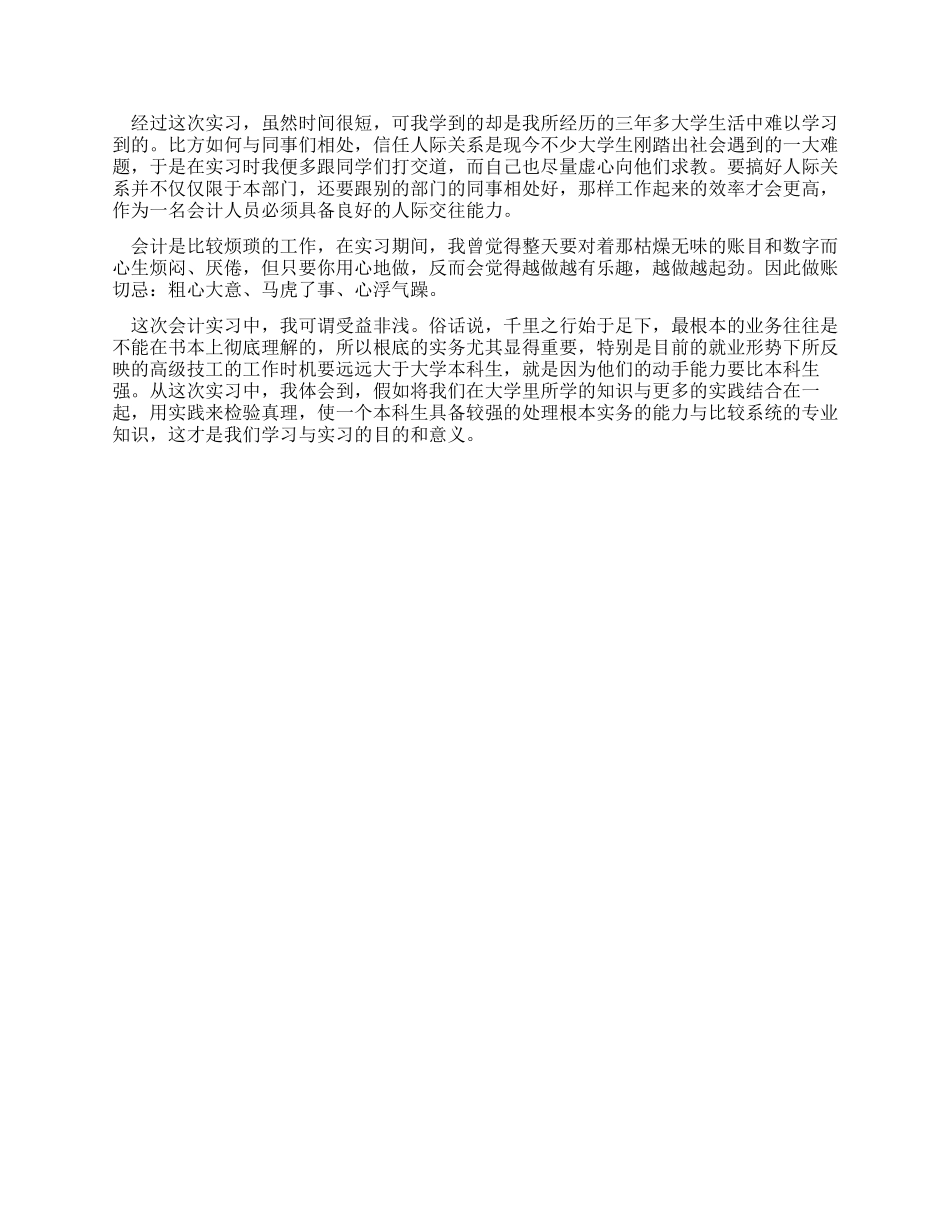 经过这次实习，虽然时间很短，可我学到的却是我所经历的三年多大学生活中难以学习到的。比方如何与同事们相处，信任人际关系是现今不少大学生刚踏出社会遇到的一大难题，于是在实习时我便多跟同学们打交道，而自己也尽量虚心向他们求教。要搞好人际关系并不仅仅限于本部门，还要跟别的部门的同事相处好，那样工作起来的效率才会更高，作为一名会计人员必须具备良好的人际交往能力。

会计是比较烦琐的工作，在实习期间，我曾觉得整天要对着那枯燥无味的账目和数字而心生烦闷、厌倦，但只要你用心地做，反而会觉得越做越有乐趣，越做越起劲。因此做账切忌：粗心大意、马虎了事、心浮气躁。

这次会计实习中，我可谓受益非浅。俗话说，千里之行始于足下，最根本的业务往往是不能在书本上彻底理解的，所以根底的实务尤其显得重要，特别是目前的就业形势下所反映的高级技工的工作时机要远远大于大学本科生，就是因为他们的动手能力要比本科生强。从这次实习中，我体会到，假如将我们在大学里所学的知识与更多的实践结合在一起，用实践来检验真理，使一个本科生具备较强的处理根本实务的能力与比较系统的专业知识，这才是我们学习与实习的目的和意义。